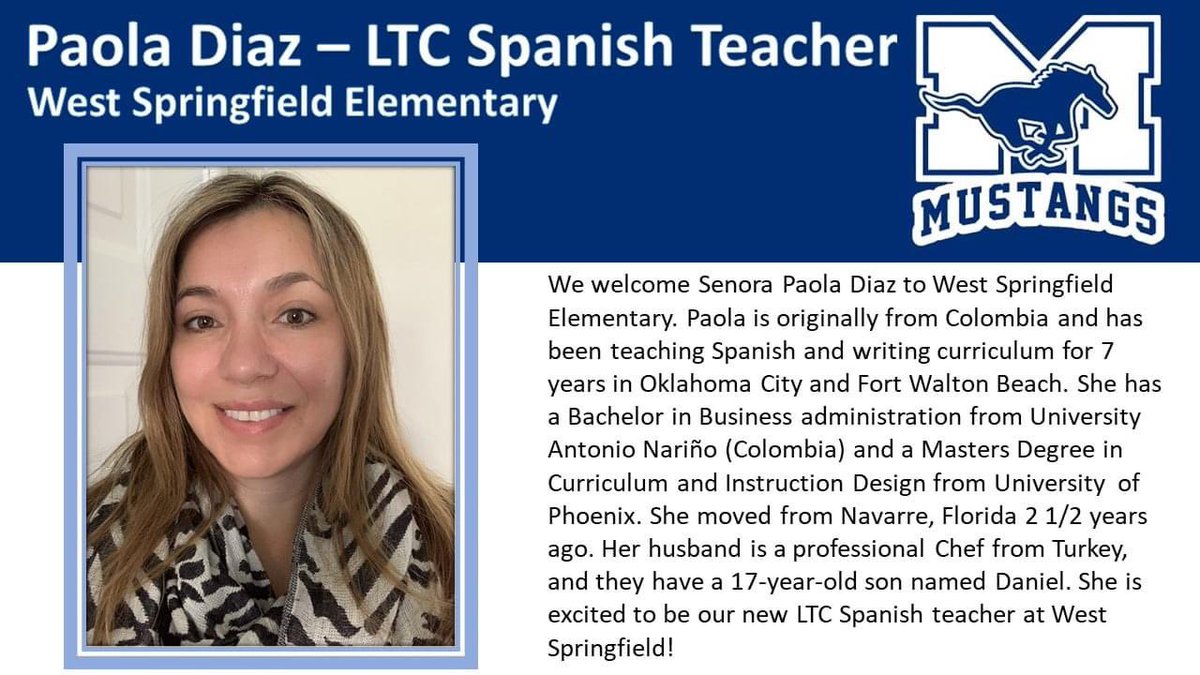 Paola Diaz – LTC Spanish Teacher
West Springfield Elementary

M
MUSTANGS

We welcome Senora Paola Diaz to West Springfield Elementary. Paola is originally from Colombia and has been teaching Spanish and writing curriculum for 7 years in Oklahoma City and Fort Walton Beach. She has a Bachelor in Business administration from University Antonio Nariño (Colombia) and a Masters Degree in Curriculum and Instruction Design from University of Phoenix. She moved from Navarre, Florida 2 1/2 years ago. Her husband is a professional Chef from Turkey, and they have a 17-year-old son named Daniel. She is excited to be our new LTC Spanish teacher at West Springfield!